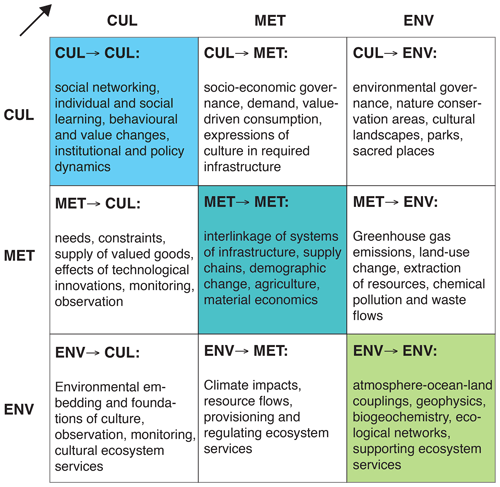 |  | CUL | MET | ENV |
|---|---|---|---|
| CUL | CUL→ CUL: social networking, individual and social learning, behavioural and value changes, institutional and policy dynamics | CUL→ MET: socio-economic governance, demand, value-driven consumption, expressions of culture in required infrastructure | CUL→ ENV: environmental governance, nature conservation areas, cultural landscapes, parks, sacred places |
| MET | MET→ CUL: needs, constraints, supply of valued goods, effects of technological innovations, monitoring, observation | MET→ MET: interlinkage of systems of infrastructure, supply chains, demographic change, agriculture, material economics | MET→ ENV: Greenhouse gas emissions, land-use change, extraction of resources, chemical pollution and waste flows |
| ENV | ENV→ CUL: Environmental embedding and foundations of culture, observation, monitoring, cultural ecosystem services | ENV→ MET: Climate impacts, resource flows, provisioning and regulating ecosystem services | ENV→ ENV: atmosphere-ocean-land couplings, geophysics, biogeochemistry, ecological networks, supporting ecosystem services |